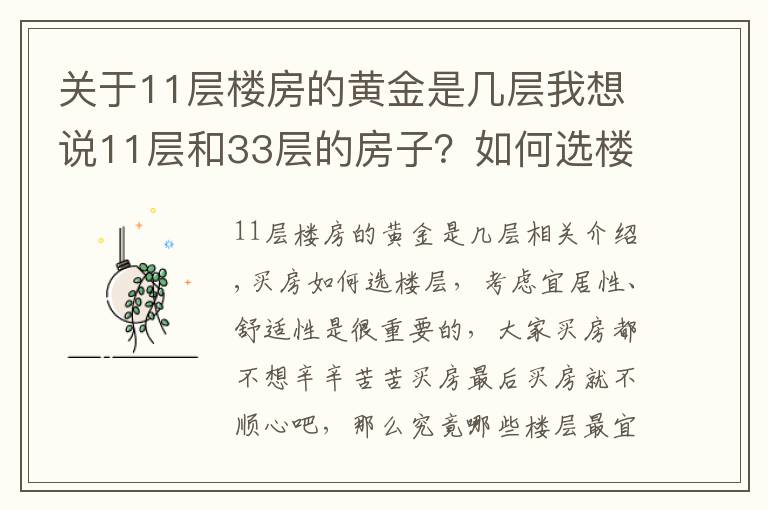 关于11层楼房的黄金是几层我想说11层和33层的房子？如何选楼

11层楼房的黄金是几层相关介绍，买房如何选楼层，考虑宜居性、舒适性是很重要的，大家买房都不想辛辛苦苦买房最后买房就不顺心吧，那么究竟哪些楼层最宜